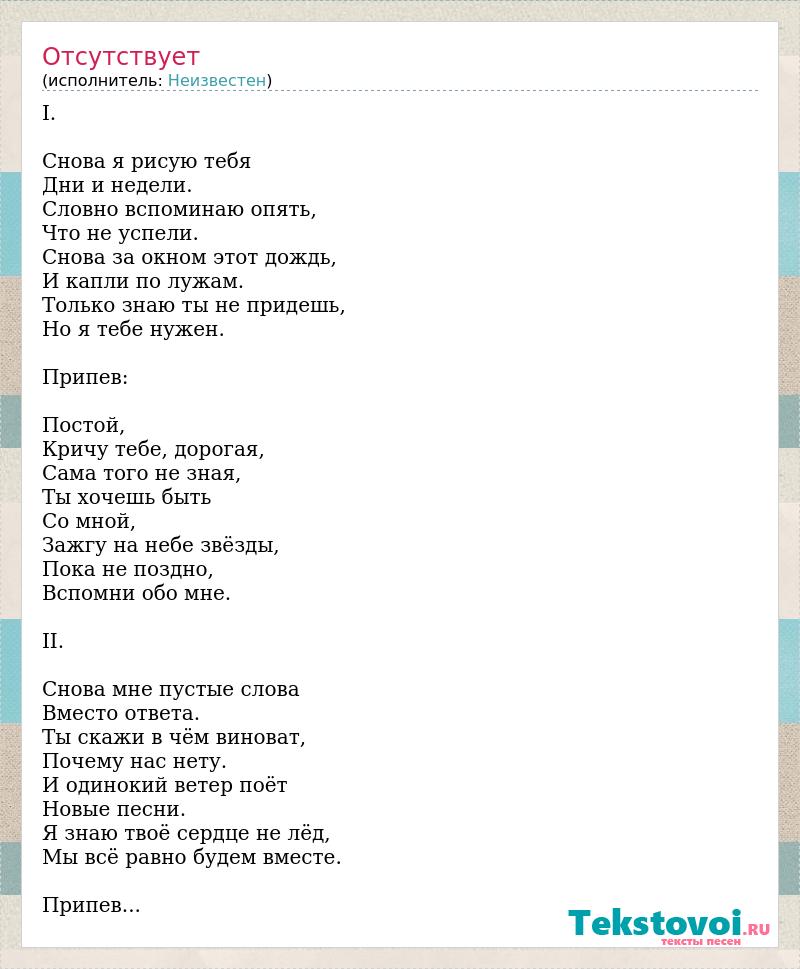 Отсутствует
(исполнитель: Неизвестен)

I.

Снова я рисую тебя
Дни и недели.
Словно вспоминаю опять,
Что не успели.
Снова за окном этот дождь,
И капли по лужам.
Только знаю ты не придешь,
Но я тебе нужен.

Припев:

Постой,
Кричу тебе, дорогая,
Сама того не зная,
Ты хочешь быть
Со мной,
Зажгу на небе звёзды,
Пока не поздно,
Вспомни обо мне.

II.

Снова мне пустые слова
Вместо ответа.
Ты скажи в чём виноват,
Почему нас нету.
И одинокий ветер поёт
Новые песни.
Я знаю твоё сердце не лёд,
Мы всё равно будем вместе.

Припев...

Tekstovoi.RU
тексты песен